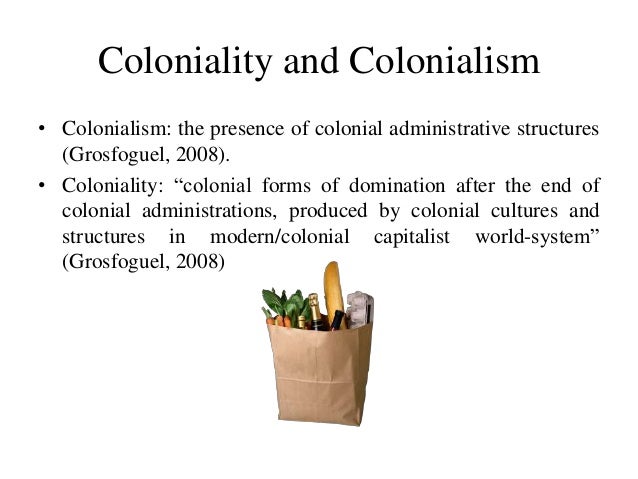 Coloniality and Colonialism

• Colonialism: the presence of colonial administrative structures (Grosfoguel, 2008).
• Coloniality: "colonial forms of domination after the end of colonial administrations, produced by colonial cultures and structures in modern/colonial capitalist world-system" (Grosfoguel, 2008)